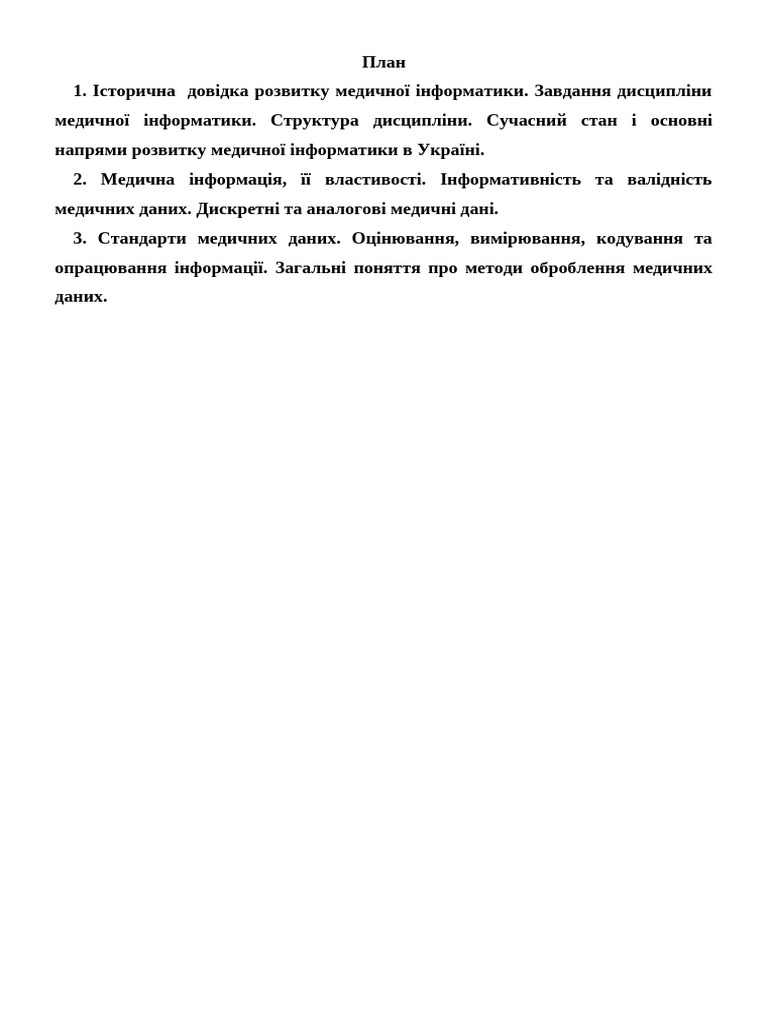 План

1. Історична довідка розвитку медичної інформатики. Завдання дисципліни медичної інформатики. Структура дисципліни. Сучасний стан і основні напрями розвитку медичної інформатики в Україні.

2. Медична інформація, її властивості. Інформативність та валідність медичних даних. Дискретні та аналогові медичні дані.

3. Стандарти медичних даних. Оцінювання, вимірювання, кодування та опрацювання інформації. Загальні поняття про методи оброблення медичних даних.